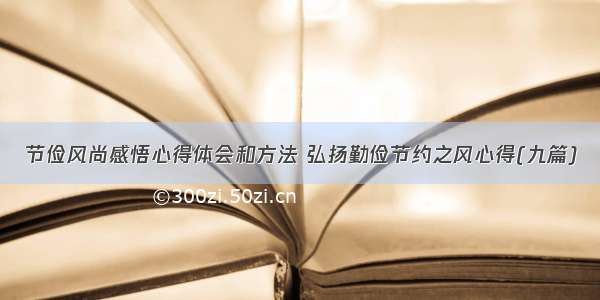 节俭风尚感悟心得体会和方法 弘扬勤俭节约之风心得(九篇)

©300zi.50zi.cn